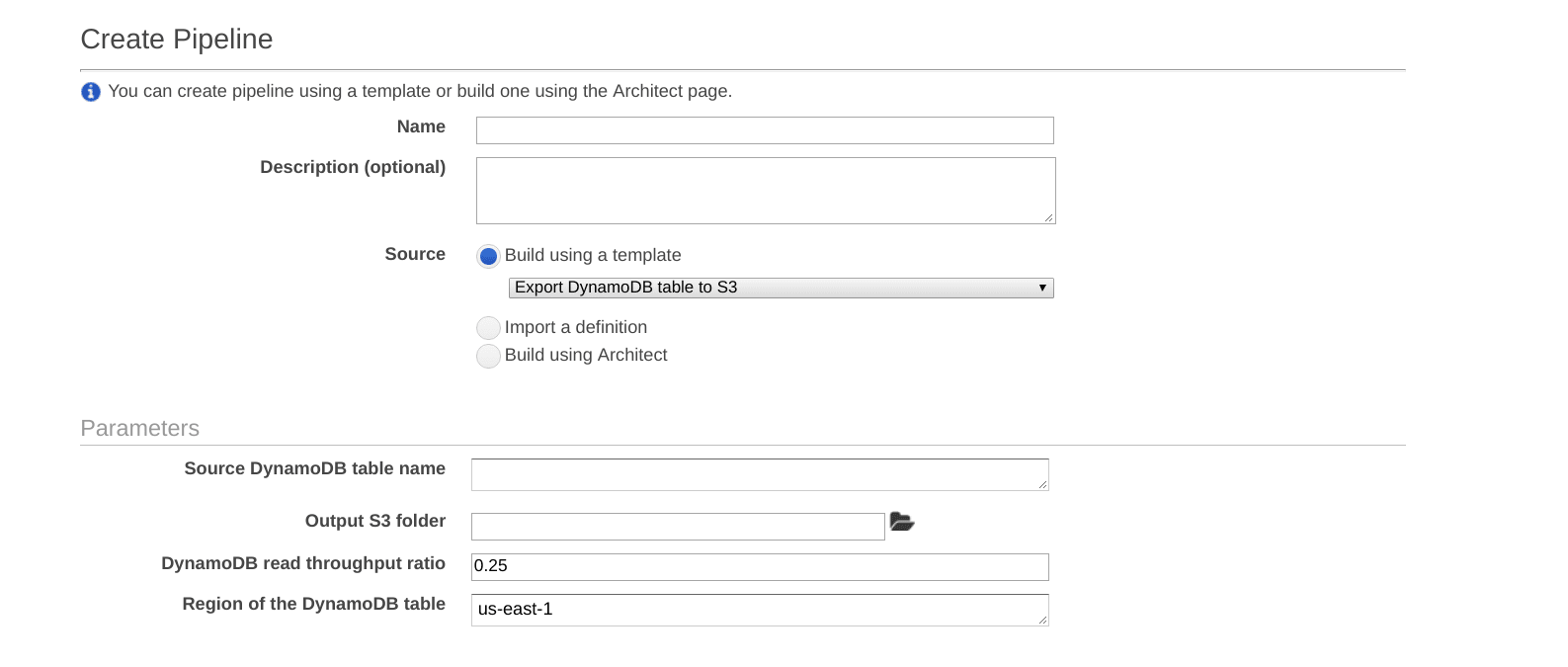 Create Pipeline

You can create pipeline using a template or build one using the Architect page.

Name

Description (optional)

Source
Build using a template
Export DynamoDB table to S3
Import a definition
Build using Architect

Parameters

Source DynamoDB table name

Output S3 folder

DynamoDB read throughput ratio
0.25

Region of the DynamoDB table
us-east-1